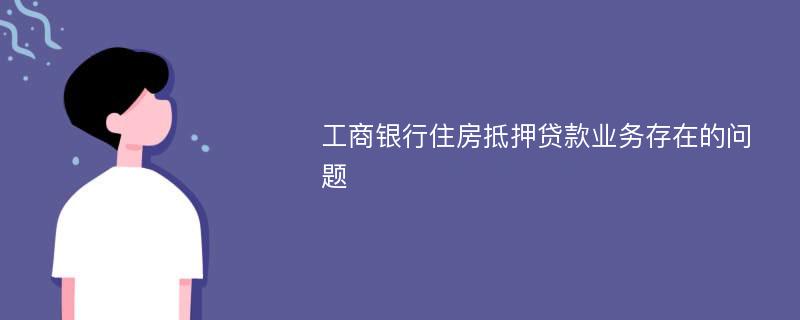 工商银行住房抵押贷款业务存在的问题